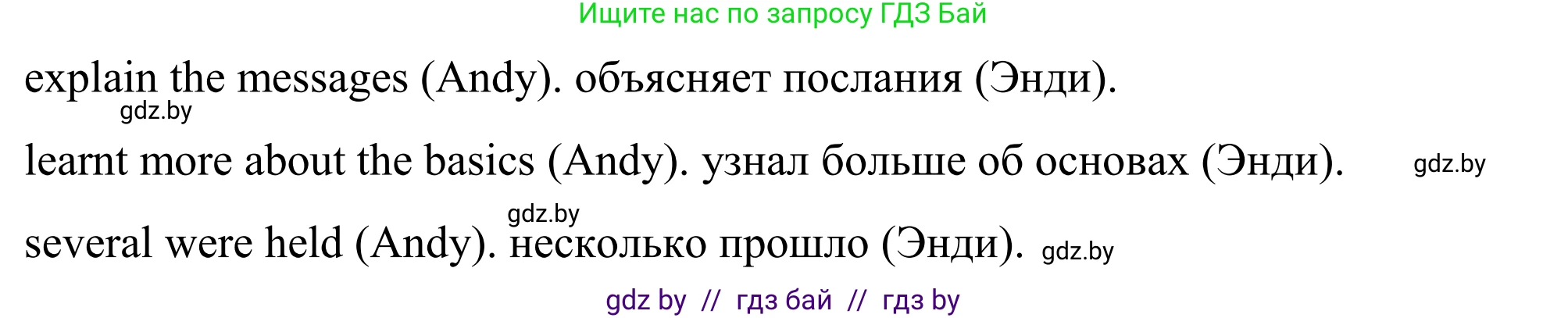 Ищите нас по запросу ГДЗ Бай

explain the messages (Andy). объясняет послания (Энди).

gdz.by

learnt more about the basics (Andy). узнал больше об основах (Энди). gdz.by

gdz.by

several were held (Andy). несколько прошло (Энди). gdz.by

gdz by // гдз бай // гдз by